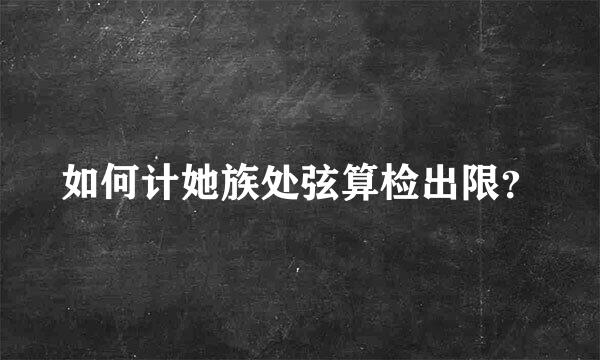 如何计她族处弦算检出限?